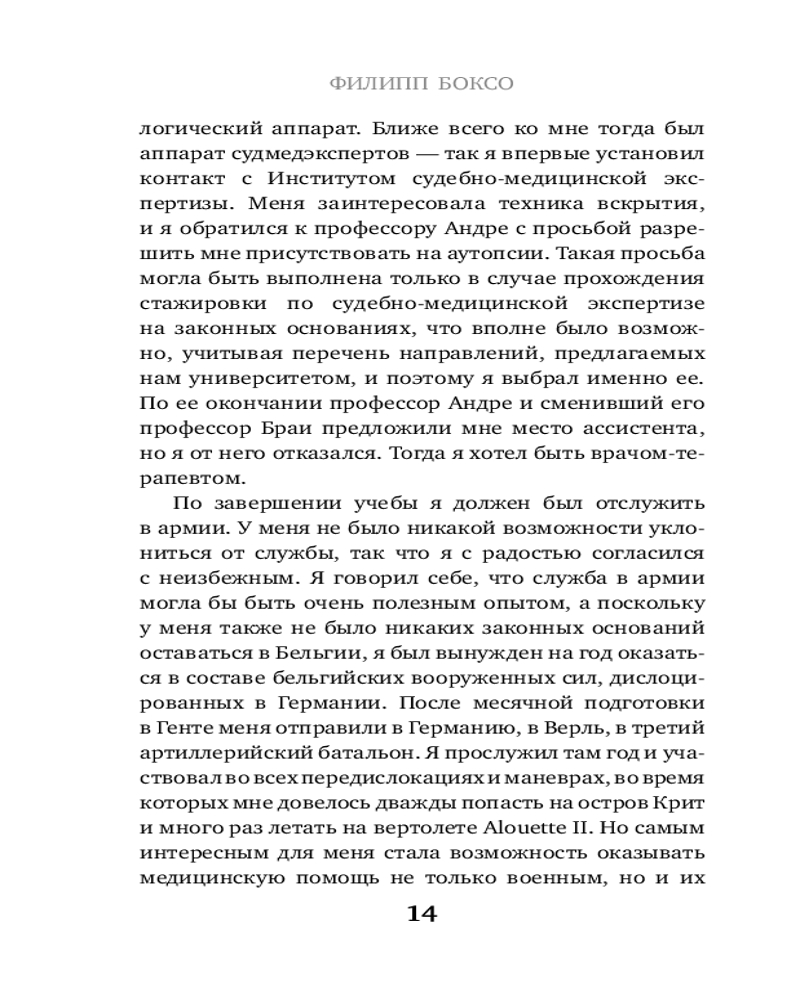 ФИЛИПП БОКСО

логический аппарат. Ближе всего ко мне тогда был аппарат судмедэкспертов — так я впервые установил контакт с Институтом судебно-медицинской экспертизы. Меня заинтересовала техника вскрытия, и я обратился к профессору Андре с просьбой разрешить мне присутствовать на аутопсии. Такая просьба могла быть выполнена только в случае прохождения стажировки по судебно-медицинской экспертизе на законных основаниях, что вполне было возможно, учитывая перечень направлений, предлагаемых нам университетом, и поэтому я выбрал именно ее. По ее окончании профессор Андре и сменивший его профессор Браи предложили мне место ассистента, но я от него отказался. Тогда я хотел быть врачом-терапевтом.

По завершении учебы я должен был отслужить в армии. У меня не было никакой возможности уклониться от службы, так что я с радостью согласился с неизбежным. Я говорил себе, что служба в армии могла бы быть очень полезным опытом, а поскольку у меня также не было никаких законных оснований оставаться в Бельгии, я был вынужден на год оказаться в составе бельгийских вооруженных сил, дислоцированных в Германии. После месячной подготовки в Генте меня отправили в Германию, в Верль, в третий артиллерийский батальон. Я прослужил там год и участвовал во всех передислокациях и маневрах, во время которых мне довелось дважды попасть на остров Крит и много раз летать на вертолете Alouette II. Но самым интересным для меня стала возможность оказывать медицинскую помощь не только военным, но и их

14